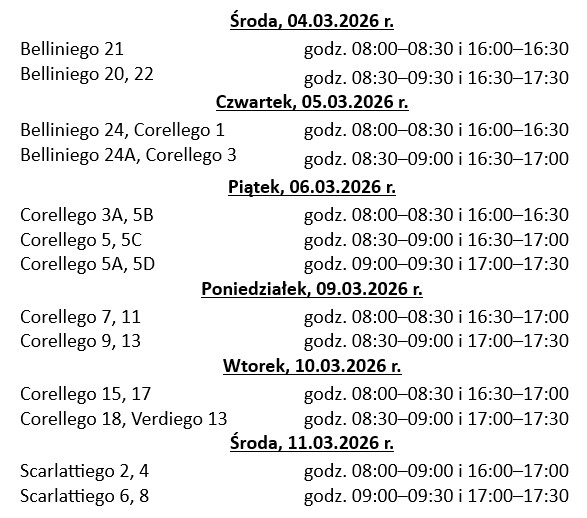 Środa, 04.03.2026 r.

Belliniego 21 godz. 08:00–08:30 i 16:00–16:30
Belliniego 20, 22 godz. 08:30–09:30 i 16:30–17:30

Czwartek, 05.03.2026 r.

Belliniego 24, Corellego 1 godz. 08:00–08:30 i 16:00–16:30
Belliniego 24A, Corellego 3 godz. 08:30–09:00 i 16:30–17:00

Piątek, 06.03.2026 r.

Corellego 3A, 5B godz. 08:00–08:30 i 16:00–16:30
Corellego 5, 5C godz. 08:30–09:00 i 16:30–17:00
Corellego 5A, 5D godz. 09:00–09:30 i 17:00–17:30

Poniedziałek, 09.03.2026 r.

Corellego 7, 11 godz. 08:00–08:30 i 16:30–17:00
Corellego 9, 13 godz. 08:30–09:00 i 17:00–17:30

Wtorek, 10.03.2026 r.

Corellego 15, 17 godz. 08:00–08:30 i 16:30–17:00
Corellego 18, Verdiego 13 godz. 08:30–09:00 i 17:00–17:30

Środa, 11.03.2026 r.

Scarlattiego 2, 4 godz. 08:00–09:00 i 16:00–17:00
Scarlattiego 6, 8 godz. 09:00–09:30 i 17:00–17:30